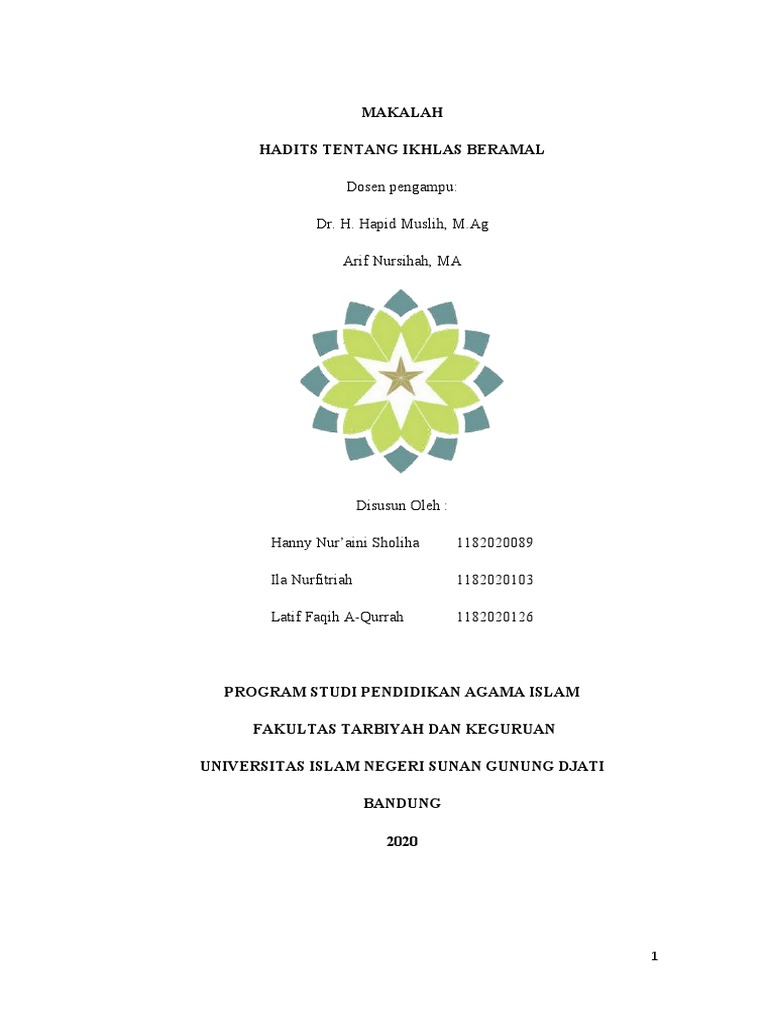 MAKALAH

HADITS TENTANG IKHLAS BERAMAL

Dosen pengampu:

Dr. H. Hapid Muslih, M.Ag

Arif Nursihah, MA

Disusun Oleh :

Hanny Nur'aini Sholiha 1182020089

Ila Nurfitriah 1182020103

Latif Faqih A-Qurrah 1182020126

PROGRAM STUDI PENDIDIKAN AGAMA ISLAM

FAKULTAS TARBIYAH DAN KEGURUAN

UNIVERSITAS ISLAM NEGERI SUNAN GUNUNG DJATI

BANDUNG

2020

1